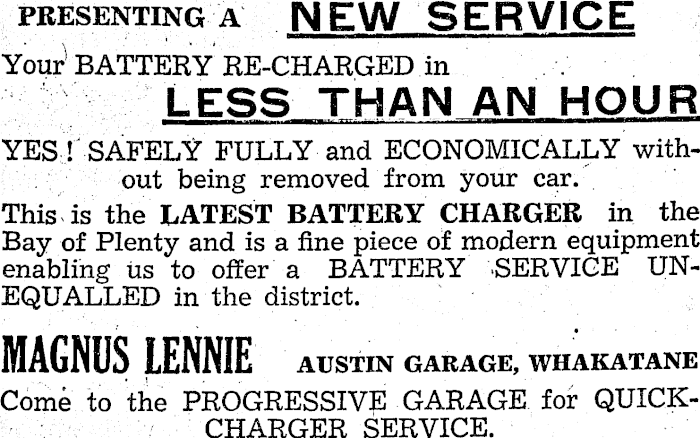 PRESENTING A NEW SERVICE

Your BATTERY RE-CHARGED in

LESS THAN AN HOUR

YES! SAFELY FULLY and ECONOMICALLY without being removed from your car.

This is the LATEST BATTERY CHARGER in the Bay of Plenty and is a fine piece of modern equipment enabling us to offer a BATTERY SERVICE UNEQUALLED in the district.

MAGNUS LENNIE AUSTIN GARAGE, WHAKATANE

Come to the PROGRESSIVE GARAGE for QUICK-CHARGER SERVICE.